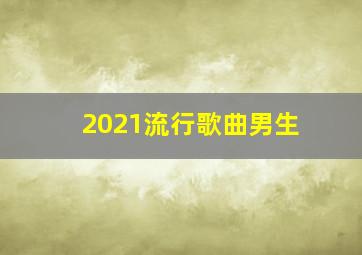 2021流行歌曲男生